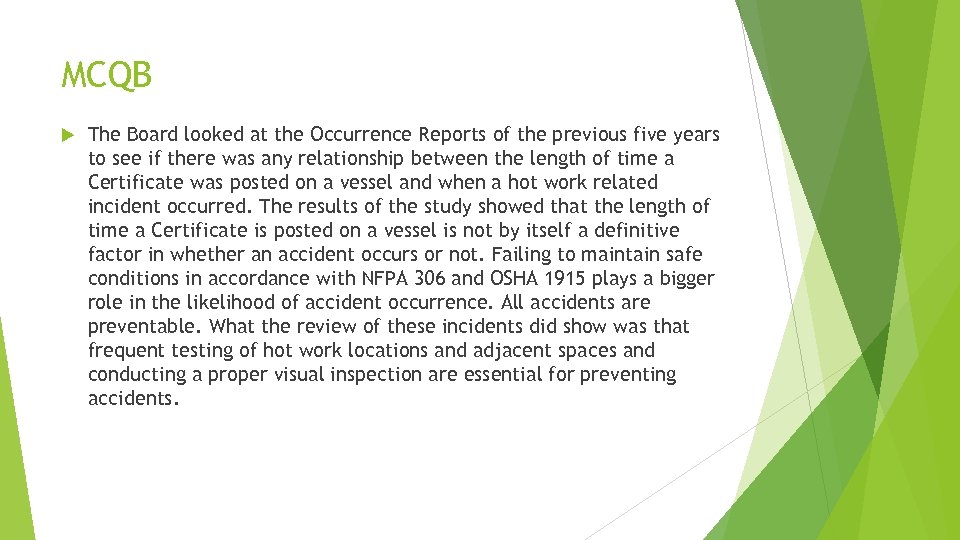 MCQB

The Board looked at the Occurrence Reports of the previous five years to see if there was any relationship between the length of time a Certificate was posted on a vessel and when a hot work related incident occurred. The results of the study showed that the length of time a Certificate is posted on a vessel is not by itself a definitive factor in whether an accident occurs or not. Failing to maintain safe conditions in accordance with NFPA 306 and OSHA 1915 plays a bigger role in the likelihood of accident occurrence. All accidents are preventable. What the review of these incidents did show was that frequent testing of hot work locations and adjacent spaces and conducting a proper visual inspection are essential for preventing accidents.